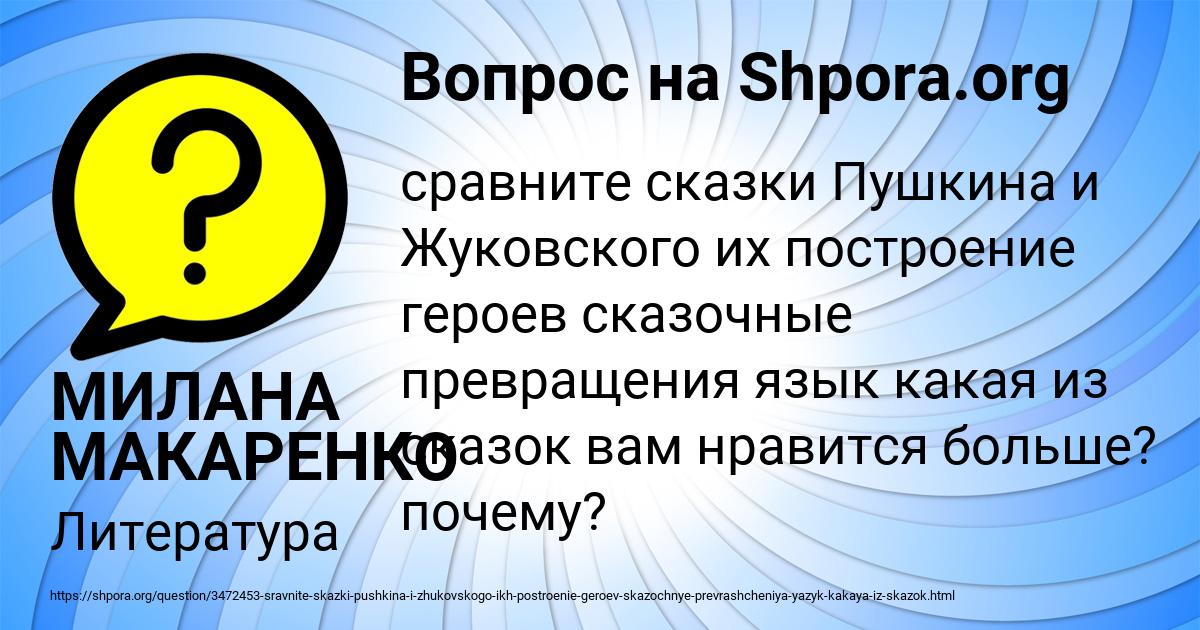 Вопрос на Shpora.org

?

сравните сказки Пушкина и Жуковского их построение героев сказочные превращения язык какая из сказок вам нравится больше? почему?

МИЛАНА МАКАРЕНКО

Литература

https://shpora.org/question/3472453-sravnite-skazki-pushkina-i-zhukovskogo-ikh-postroenie-geroev-skazochnye-prevrashcheniya-yazyk-kakaya-iz-skazok.html